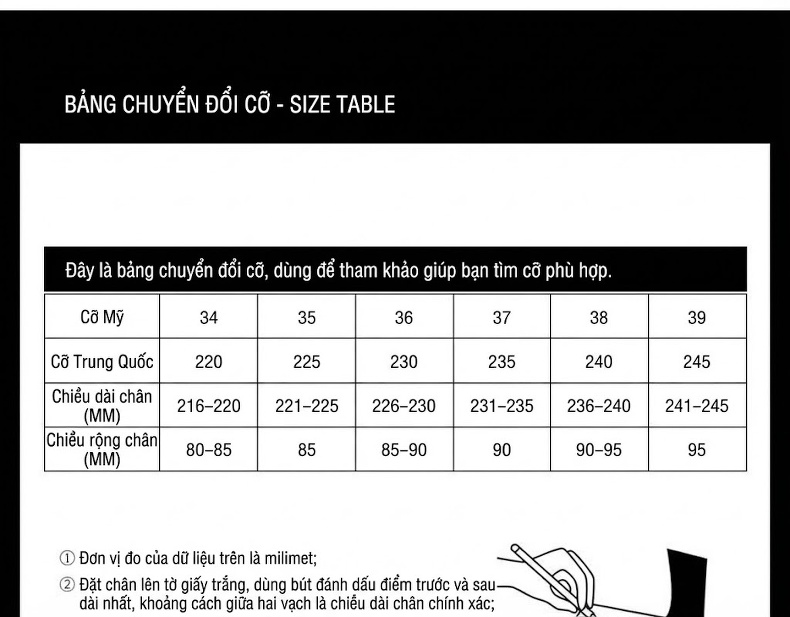 BẢNG CHUYỂN ĐỔI CỠ - SIZE TABLE

Đây là bảng chuyển đổi cỡ, dùng để tham khảo giúp bạn tìm cỡ phù hợp.

| Cỡ Mỹ | 34 | 35 | 36 | 37 | 38 | 39 |
|---|---|---|---|---|---|---|
| Cỡ Trung Quốc | 220 | 225 | 230 | 235 | 240 | 245 |
| Chiều dài chân (MM) | 216–220 | 221–225 | 226–230 | 231–235 | 236–240 | 241–245 |
| Chiều rộng chân (MM) | 80–85 | 85 | 85–90 | 90 | 90–95 | 95 |

① Đơn vị đo của dữ liệu trên là milimet;
② Đặt chân lên tờ giấy trắng, dùng bút đánh dấu điểm trước và sau dài nhất, khoảng cách giữa hai vạch là chiều dài chân chính xác;